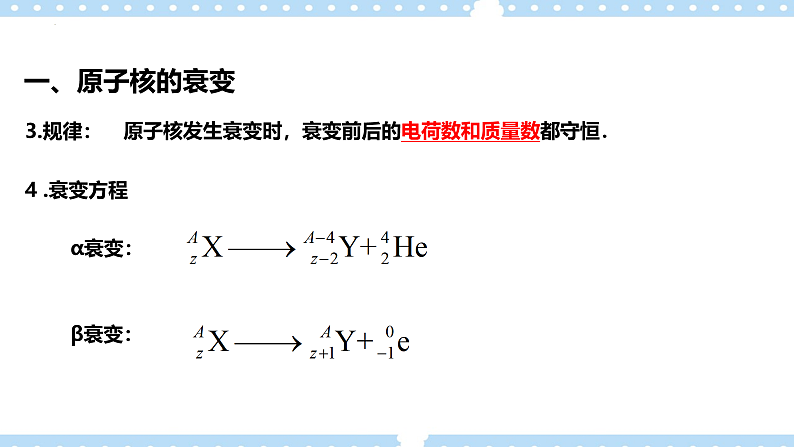 一、原子核的衰变

3.规律： 原子核发生衰变时，衰变前后的电荷数和质量数都守恒.

4 .衰变方程

α衰变： ${}^{A}_{z}X \longrightarrow {}^{A-4}_{z-2}Y + {}^{4}_{2}He$

β衰变： ${}^{A}_{z}X \longrightarrow {}^{A}_{z+1}Y + {}^{0}_{-1}e$